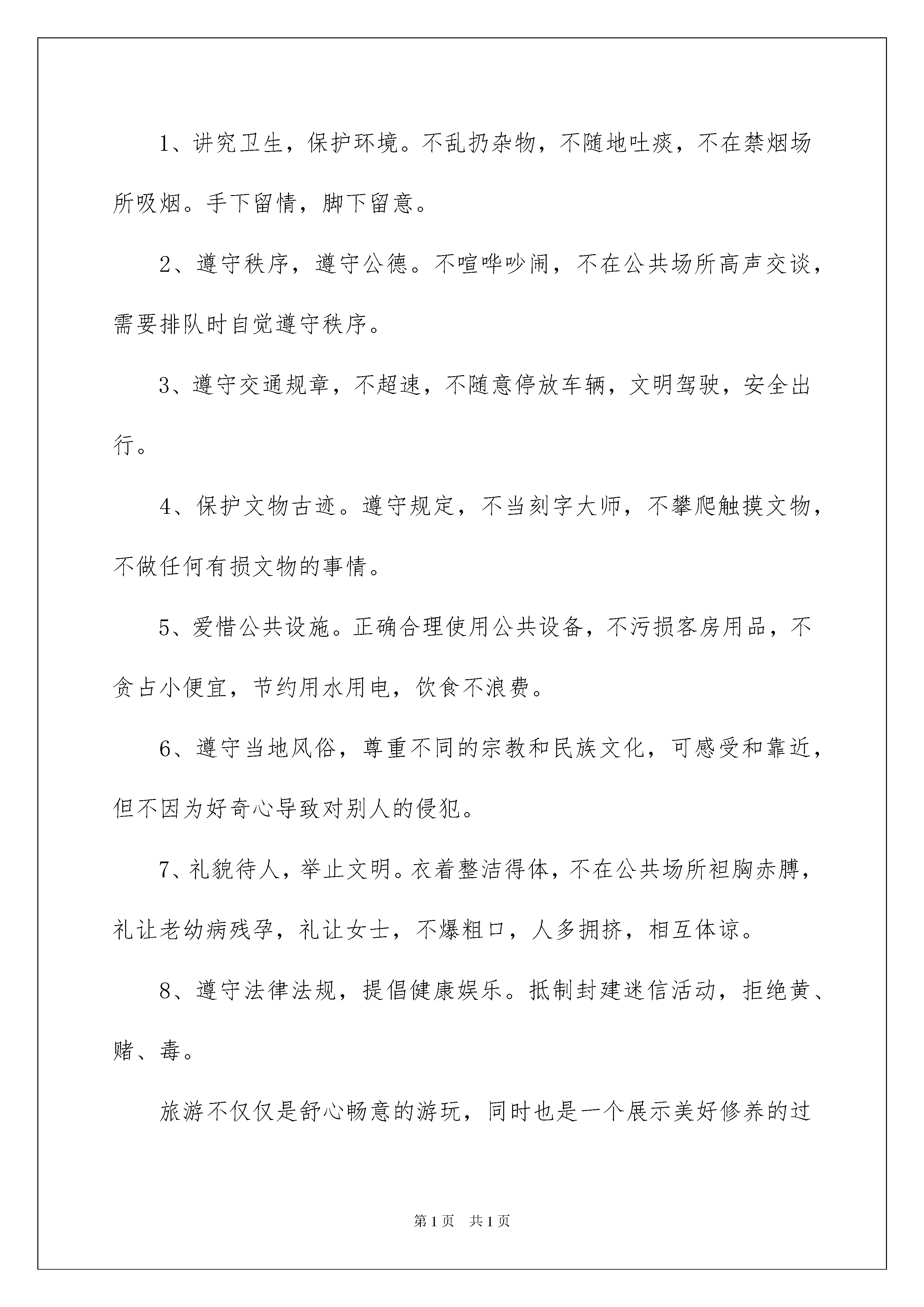 1、讲究卫生，保护环境。不乱扔杂物，不随地吐痰，不在禁烟场所吸烟。手下留情，脚下留意。

2、遵守秩序，遵守公德。不喧哗吵闹，不在公共场所高声交谈，需要排队时自觉遵守秩序。

3、遵守交通规章，不超速，不随意停放车辆，文明驾驶，安全出行。

4、保护文物古迹。遵守规定，不当刻字大师，不攀爬触摸文物，不做任何有损文物的事情。

5、爱惜公共设施。正确合理使用公共设备，不污损客房用品，不贪占小便宜，节约用水用电，饮食不浪费。

6、遵守当地风俗，尊重不同的宗教和民族文化，可感受和靠近，但不因为好奇心导致对别人的侵犯。

7、礼貌待人，举止文明。衣着整洁得体，不在公共场所袒胸赤膊，礼让老幼病残孕，礼让女士，不爆粗口，人多拥挤，相互体谅。

8、遵守法律法规，提倡健康娱乐。抵制封建迷信活动，拒绝黄、赌、毒。

旅游不仅仅是舒心畅意的游玩，同时也是一个展示美好修养的过

第1页 共1页